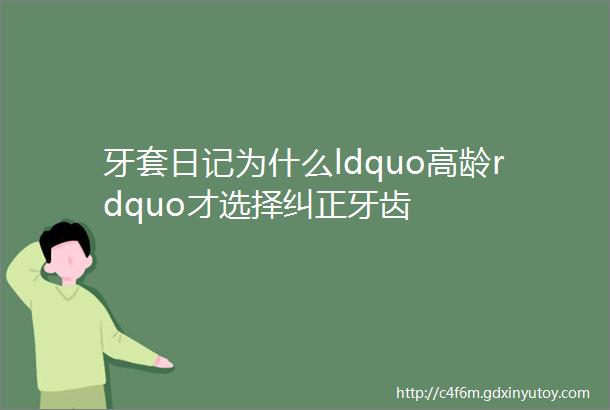 牙套日记为什么ldquo高龄rdquo才选择纠正牙齿

http://c4f6m.gdxinyutoy.com